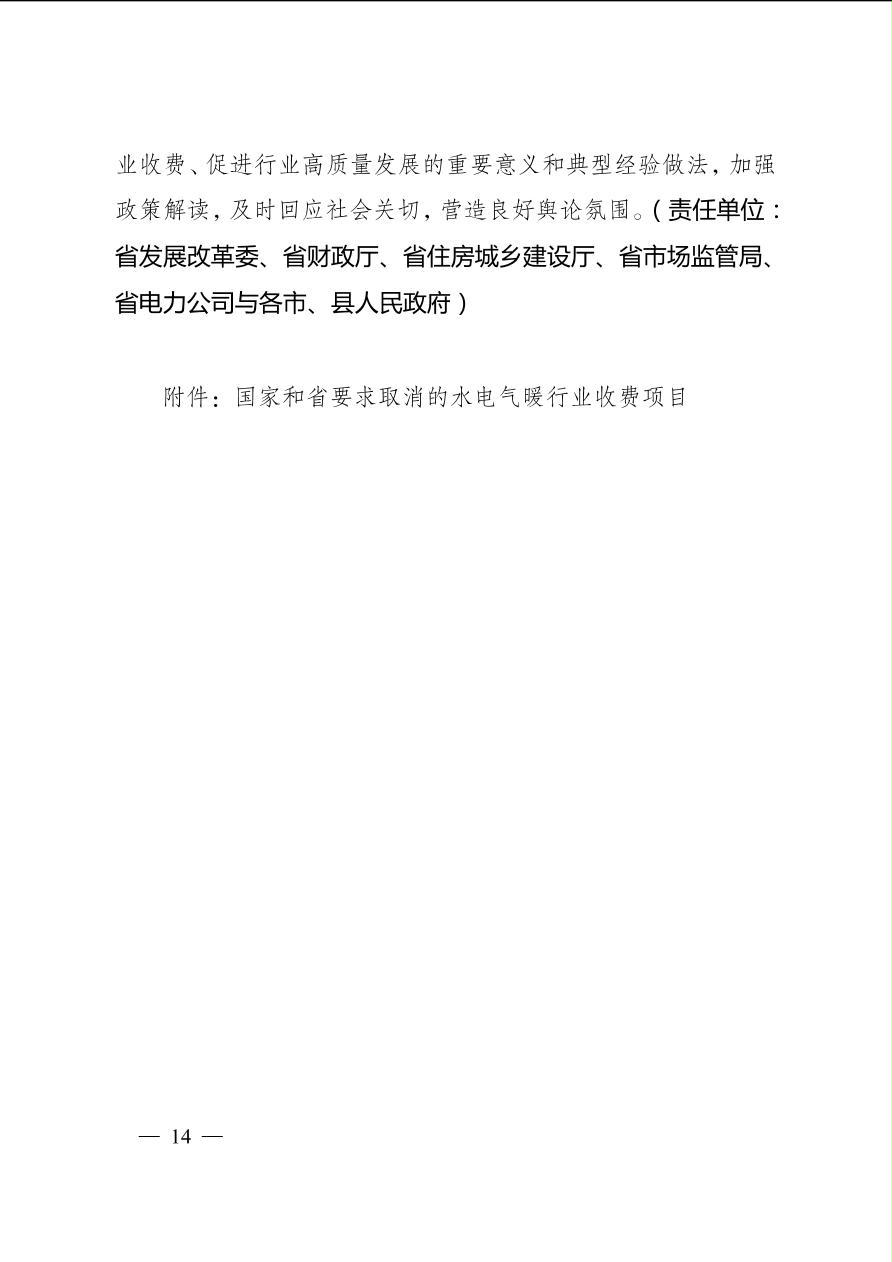 业收费、促进行业高质量发展的重要意义和典型经验做法，加强政策解读，及时回应社会关切，营造良好舆论氛围。（责任单位：省发展改革委、省财政厅、省住房城乡建设厅、省市场监管局、省电力公司与各市、县人民政府）

附件：国家和省要求取消的水电气暖行业收费项目

— 14 —